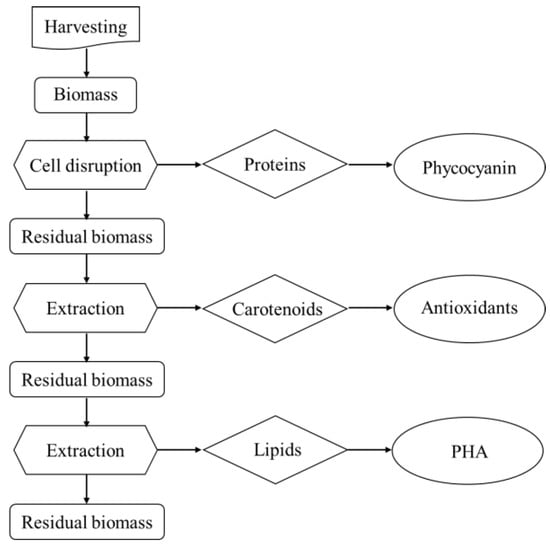 Harvesting

Biomass

Cell disruption

Proteins

Phycocyanin

Residual biomass

Extraction

Carotenoids

Antioxidants

Residual biomass

Extraction

Lipids

PHA

Residual biomass